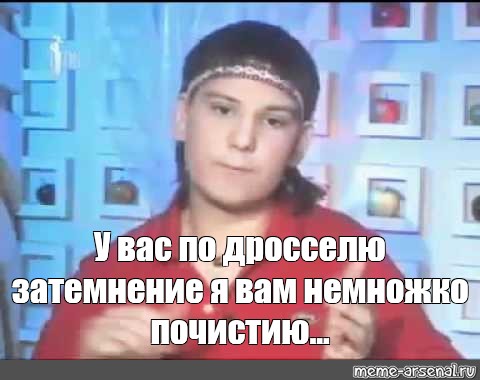 У вас по дросселю затемнение я вам немножко почистию...

meme-arsenal.ru